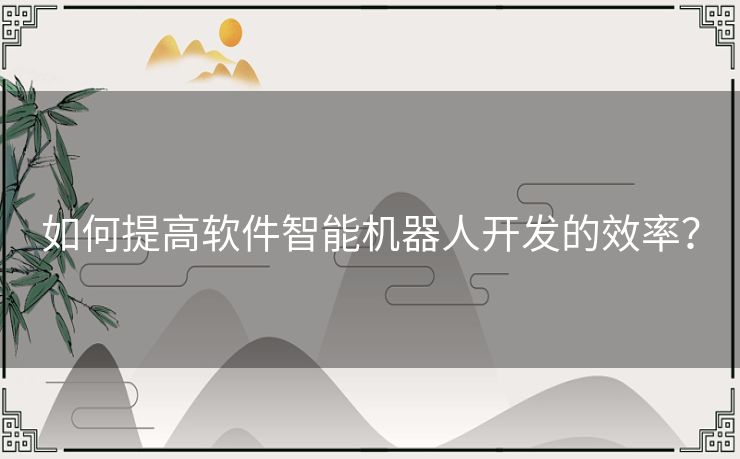 如何提高软件智能机器人开发的效率？